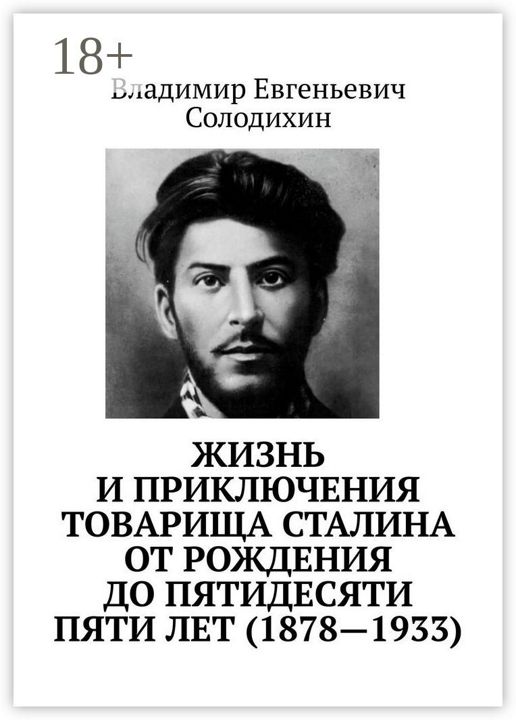 18+
Владимир Евгеньевич Солодихин

ЖИЗНЬ И ПРИКЛЮЧЕНИЯ ТОВАРИЩА СТАЛИНА ОТ РОЖДЕНИЯ ДО ПЯТИДЕСЯТИ ПЯТИ ЛЕТ (1878—1933)